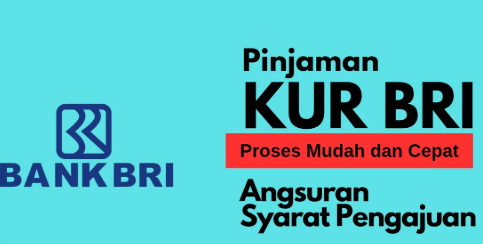 BANK BRI

Pinjaman
KUR BRI
Proses Mudah dan Cepat
Angsuran
Syarat Pengajuan